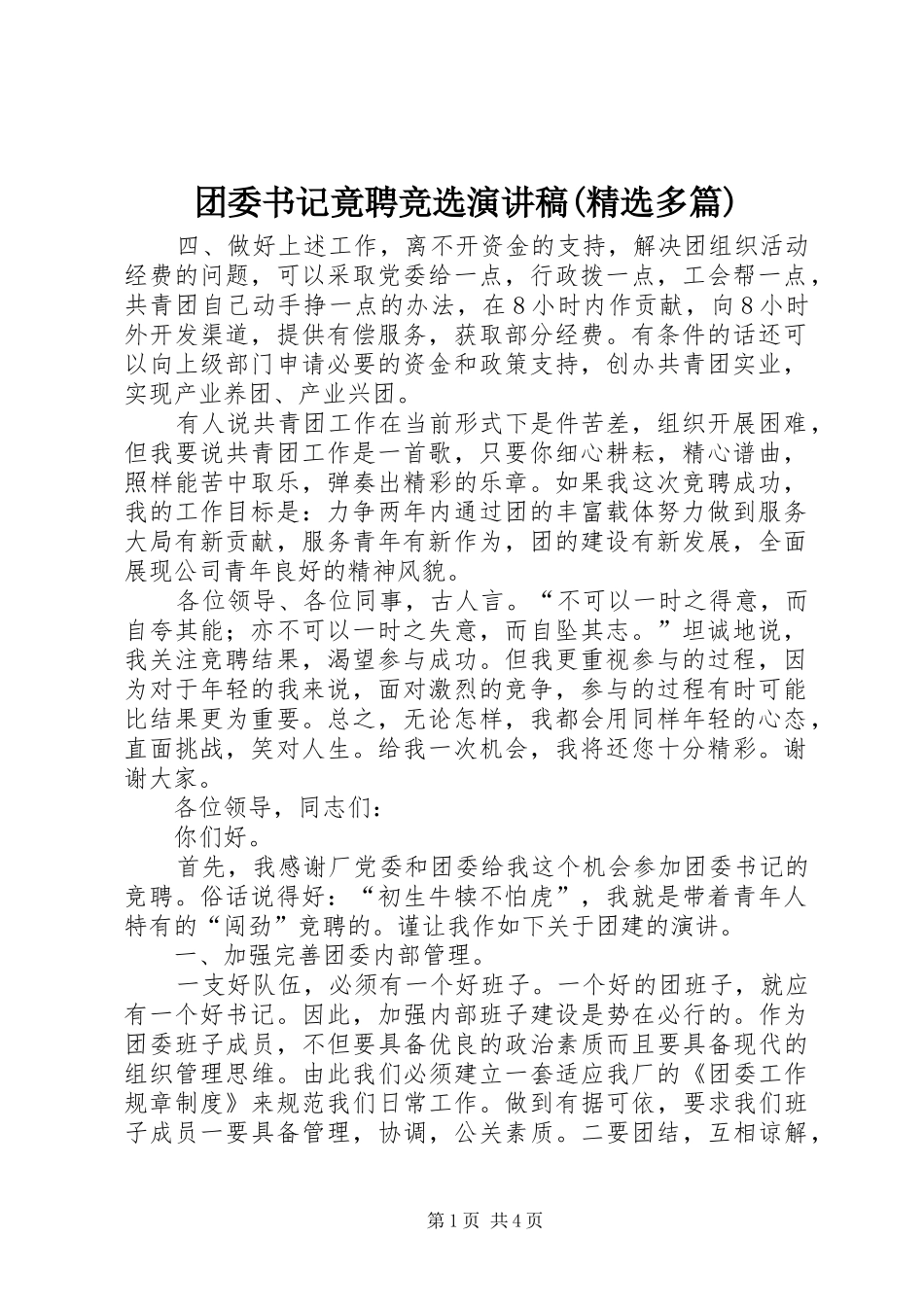 团委书记竟聘竞选演讲稿(精选多篇)

四、做好上述工作，离不开资金的支持，解决团组织活动经费的问题，可以采取党委给一点，行政拨一点，工会帮一点，共青团自己动手挣一点的办法，在8小时内作贡献，向8小时外开发渠道，提供有偿服务，获取部分经费。有条件的话还可以向上级部门申请必要的资金和政策支持，创办共青团实业，实现产业养团、产业兴团。

有人说共青团工作在当前形式下是件苦差，组织开展困难，但我要说共青团工作是一首歌，只要你细心耕耘，精心谱曲，照样能苦中取乐，弹奏出精彩的乐章。如果我这次竞聘成功，我的工作目标是：力争两年内通过团的丰富载体努力做到服务大局有新贡献，服务青年有新作为，团的建设有新发展，全面展现公司青年良好的精神风貌。

各位领导、各位同事，古人言。“不可以一时之得意，而自夸其能；亦不可以一时之失意，而自坠其志。”坦诚地说，我关注竞聘结果，渴望参与成功。但我更重视参与的过程，因为对于年轻的我来说，面对激烈的竞争，参与的过程有时可能比结果更为重要。总之，无论怎样，我都会用同样年轻的心态，直面挑战，笑对人生。给我一次机会，我将还您十分精彩。谢谢大家。

各位领导，同志们：

你们好。

首先，我感谢厂党委和团委给我这个机会参加团委书记的竞聘。俗话说得好：“初生牛犊不怕虎”，我就是带着青年人特有的“闯劲”竞聘的。谨让我作如下关于团建的演讲。

一、加强完善团委内部管理。

一支好队伍，必须有一个好班子。一个好的团班子，就应有一个好书记。因此，加强内部班子建设是势在必行的。作为团委班子成员，不但要具备优良的政治素质而且要具备现代的组织管理思维。由此我们必须建立一套适应我厂的《团委工作规章制度》来规范我们日常工作。做到有据可依，要求我们班子成员一要具备管理，协调，公关素质。二要团结，互相谅解，

第1页 共4页